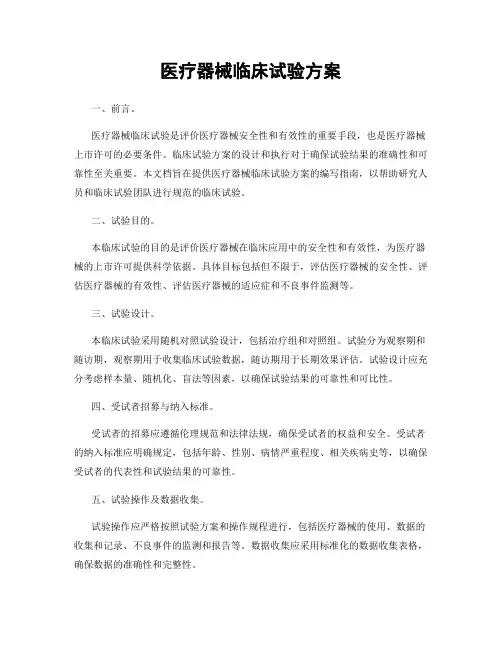 医疗器械临床试验方案

一、前言。

医疗器械临床试验是评价医疗器械安全性和有效性的重要手段，也是医疗器械上市许可的必要条件。临床试验方案的设计和执行对于确保试验结果的准确性和可靠性至关重要。本文档旨在提供医疗器械临床试验方案的编写指南，以帮助研究人员和临床试验团队进行规范的临床试验。

二、试验目的。

本临床试验的目的是评价医疗器械在临床应用中的安全性和有效性，为医疗器械的上市许可提供科学依据。具体目标包括但不限于，评估医疗器械的安全性、评估医疗器械的有效性、评估医疗器械的适应症和不良事件监测等。

三、试验设计。

本临床试验采用随机对照试验设计，包括治疗组和对照组。试验分为观察期和随访期，观察期用于收集临床试验数据，随访期用于长期效果评估。试验设计应充分考虑样本量、随机化、盲法等因素，以确保试验结果的可靠性和可比性。

四、受试者招募与纳入标准。

受试者的招募应遵循伦理规范和法律法规，确保受试者的权益和安全。受试者的纳入标准应明确规定，包括年龄、性别、病情严重程度、相关疾病史等，以确保受试者的代表性和试验结果的可靠性。

五、试验操作及数据收集。

试验操作应严格按照试验方案和操作规程进行，包括医疗器械的使用、数据的收集和记录、不良事件的监测和报告等。数据收集应采用标准化的数据收集表格，确保数据的准确性和完整性。